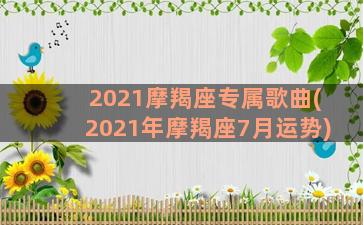 2021摩羯座专属歌曲(2021年摩羯座7月运势)